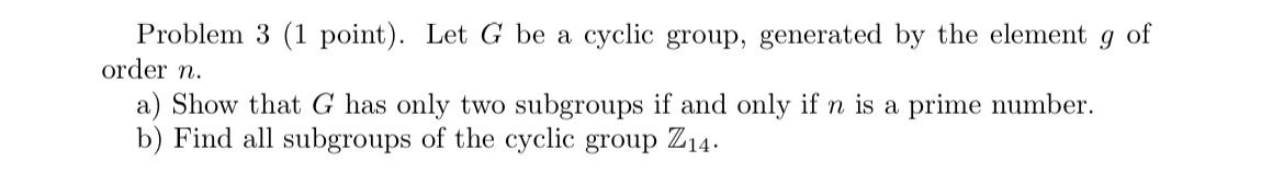 Problem 3 (1 point). Let $G$ be a cyclic group, generated by the element $g$ of order $n$.

a) Show that $G$ has only two subgroups if and only if $n$ is a prime number.
b) Find all subgroups of the cyclic group $\mathbb{Z}_{14}$.